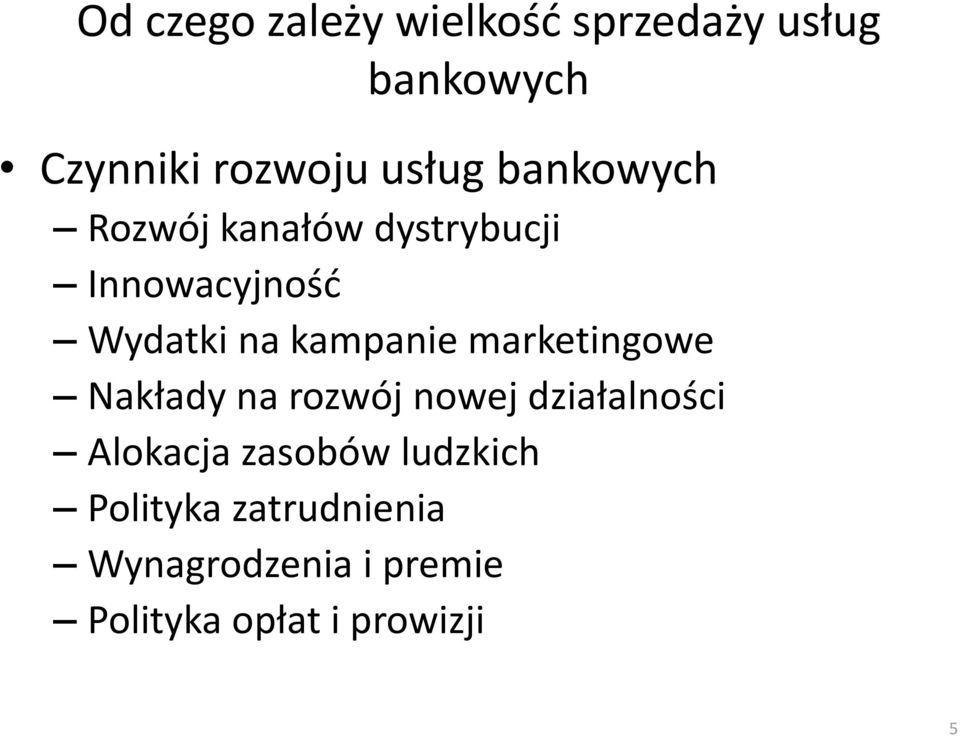 Od czego zależy wielkość sprzedaży usług bankowych

• Czynniki rozwoju usług bankowych
– Rozwój kanałów dystrybucji
– Innowacyjność
– Wydatki na kampanie marketingowe
– Nakłady na rozwój nowej działalności
– Alokacja zasobów ludzkich
– Polityka zatrudnienia
– Wynagrodzenia i premie
– Polityka opłat i prowizji

5